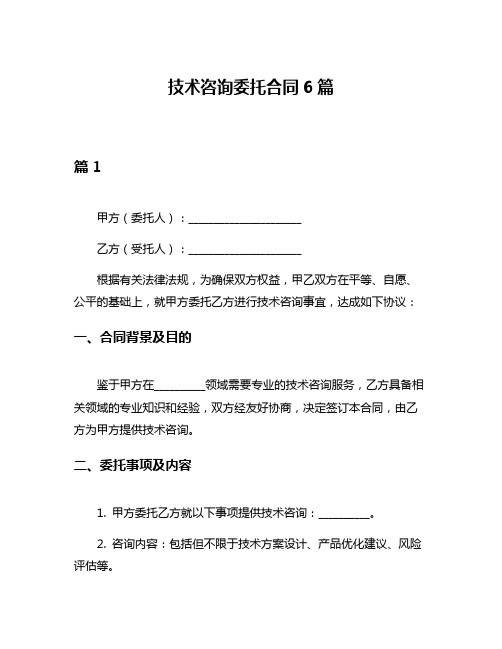 技术咨询委托合同 6 篇

篇 1

甲方（委托人）：____________________

乙方（受托人）：____________________

根据有关法律法规，为确保双方权益，甲乙双方在平等、自愿、公平的基础上，就甲方委托乙方进行技术咨询事宜，达成如下协议：

一、合同背景及目的

鉴于甲方在_________领域需要专业的技术咨询服务，乙方具备相关领域的专业知识和经验，双方经友好协商，决定签订本合同，由乙方为甲方提供技术咨询。

二、委托事项及内容

1. 甲方委托乙方就以下事项提供技术咨询：_________。

2. 咨询内容：包括但不限于技术方案设计、产品优化建议、风险评估等。